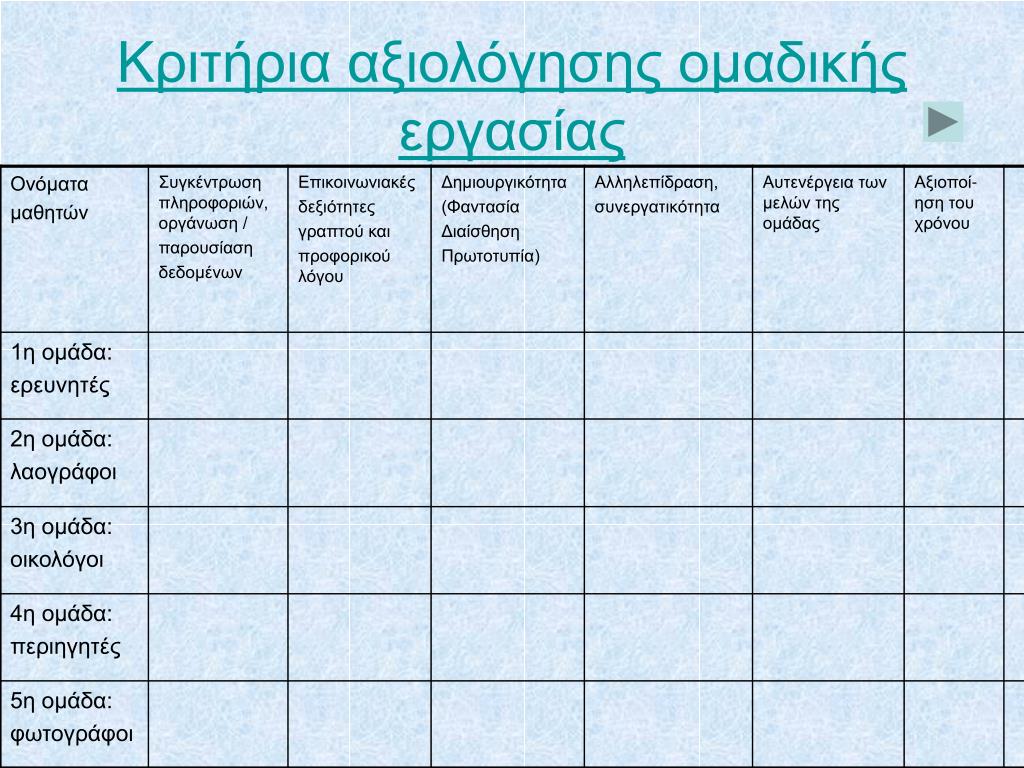 Κριτήρια αξιολόγησης ομαδικής εργασίας

| Ονόματα μαθητών | Συγκέντρωση πληροφοριών, οργάνωση / παρουσίαση δεδομένων | Επικοινωνιακές δεξιότητες γραπτού και προφορικού λόγου | Δημιουργικότητα (Φαντασία Διαίσθηση Πρωτοτυπία) | Αλληλεπίδραση, συνεργατικότητα | Αυτενέργεια των μελών της ομάδας | Αξιοποίηση του χρόνου | |
|---|---|---|---|---|---|---|---|
| 1η ομάδα: ερευνητές | | | | | | | |
| 2η ομάδα: λαογράφοι | | | | | | | |
| 3η ομάδα: οικολόγοι | | | | | | | |
| 4η ομάδα: περιηγητές | | | | | | | |
| 5η ομάδα: φωτογράφοι | | | | | | | |